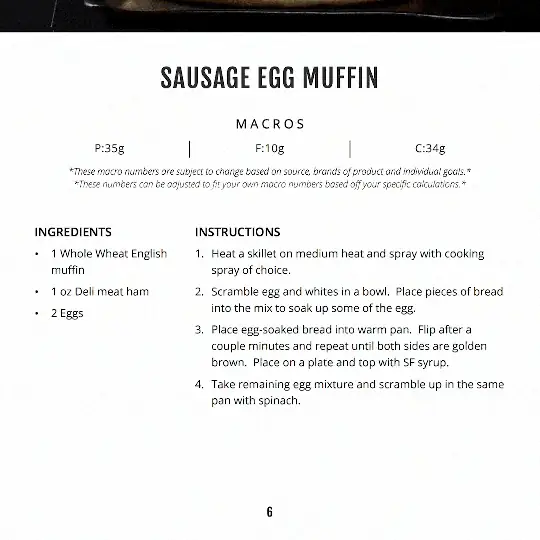 SAUSAGE EGG MUFFIN

MACROS

P:35g

F:10g

C:34g

*These macro numbers are subject to change based on source, brands of product and individual goals.*
*These numbers can be adjusted to fit your own macro numbers based off your specific calculations.*

INGREDIENTS

• 1 Whole Wheat English muffin
• 1 oz Deli meat ham
• 2 Eggs

INSTRUCTIONS

1. Heat a skillet on medium heat and spray with cooking spray of choice.
2. Scramble egg and whites in a bowl. Place pieces of bread into the mix to soak up some of the egg.
3. Place egg-soaked bread into warm pan. Flip after a couple minutes and repeat until both sides are golden brown. Place on a plate and top with SF syrup.
4. Take remaining egg mixture and scramble up in the same pan with spinach.

6